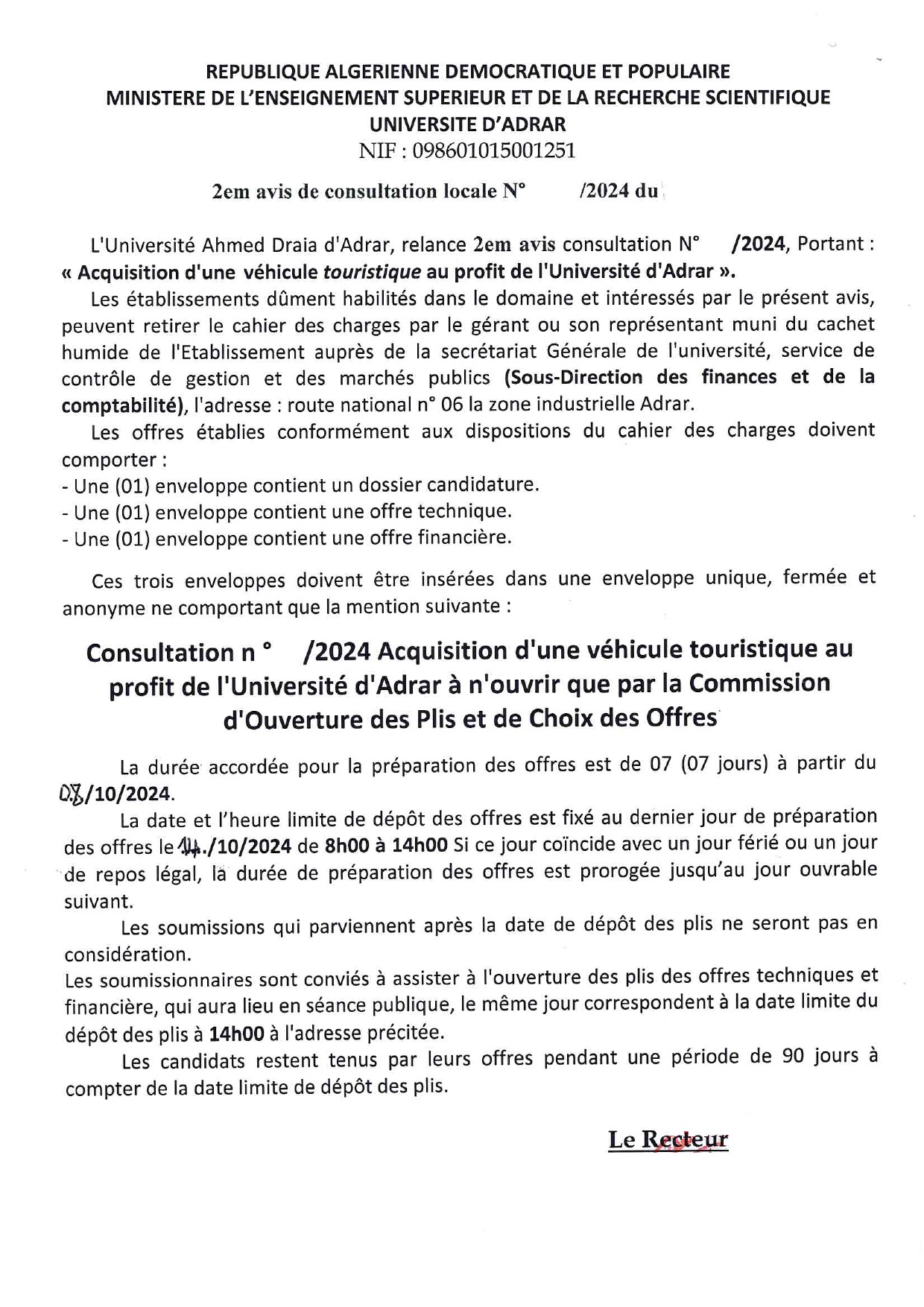 REPUBLIQUE ALGERIENNE DEMOCRATIQUE ET POPULAIRE
MINISTERE DE L'ENSEIGNEMENT SUPERIEUR ET DE LA RECHERCHE SCIENTIFIQUE
UNIVERSITE D'ADRAR
NIF : 098601015001251

2em avis de consultation locale N° /2024 du

L'Université Ahmed Draia d'Adrar, relance 2em avis consultation N° /2024, Portant : « Acquisition d'une véhicule touristique au profit de l'Université d'Adrar ».

Les établissements dûment habilités dans le domaine et intéressés par le présent avis, peuvent retirer le cahier des charges par le gérant ou son représentant muni du cachet humide de l'Etablissement auprès de la secrétariat Générale de l'université, service de contrôle de gestion et des marchés publics (Sous-Direction des finances et de la comptabilité), l'adresse : route national n° 06 la zone industrielle Adrar.

Les offres établies conformément aux dispositions du cahier des charges doivent comporter :
- Une (01) enveloppe contient un dossier candidature.
- Une (01) enveloppe contient une offre technique.
- Une (01) enveloppe contient une offre financière.

Ces trois enveloppes doivent être insérées dans une enveloppe unique, fermée et anonyme ne comportant que la mention suivante :

Consultation n ° /2024 Acquisition d'une véhicule touristique au profit de l'Université d'Adrar à n'ouvrir que par la Commission d'Ouverture des Plis et de Choix des Offres

La durée accordée pour la préparation des offres est de 07 (07 jours) à partir du 07/10/2024.

La date et l'heure limite de dépôt des offres est fixé au dernier jour de préparation des offres le 14./10/2024 de 8h00 à 14h00 Si ce jour coïncide avec un jour férié ou un jour de repos légal, la durée de préparation des offres est prorogée jusqu'au jour ouvrable suivant.

Les soumissions qui parviennent après la date de dépôt des plis ne seront pas en considération.
Les soumissionnaires sont conviés à assister à l'ouverture des plis des offres techniques et financière, qui aura lieu en séance publique, le même jour correspondent à la date limite du dépôt des plis à 14h00 à l'adresse précitée.

Les candidats restent tenus par leurs offres pendant une période de 90 jours à compter de la date limite de dépôt des plis.

Le Recteur